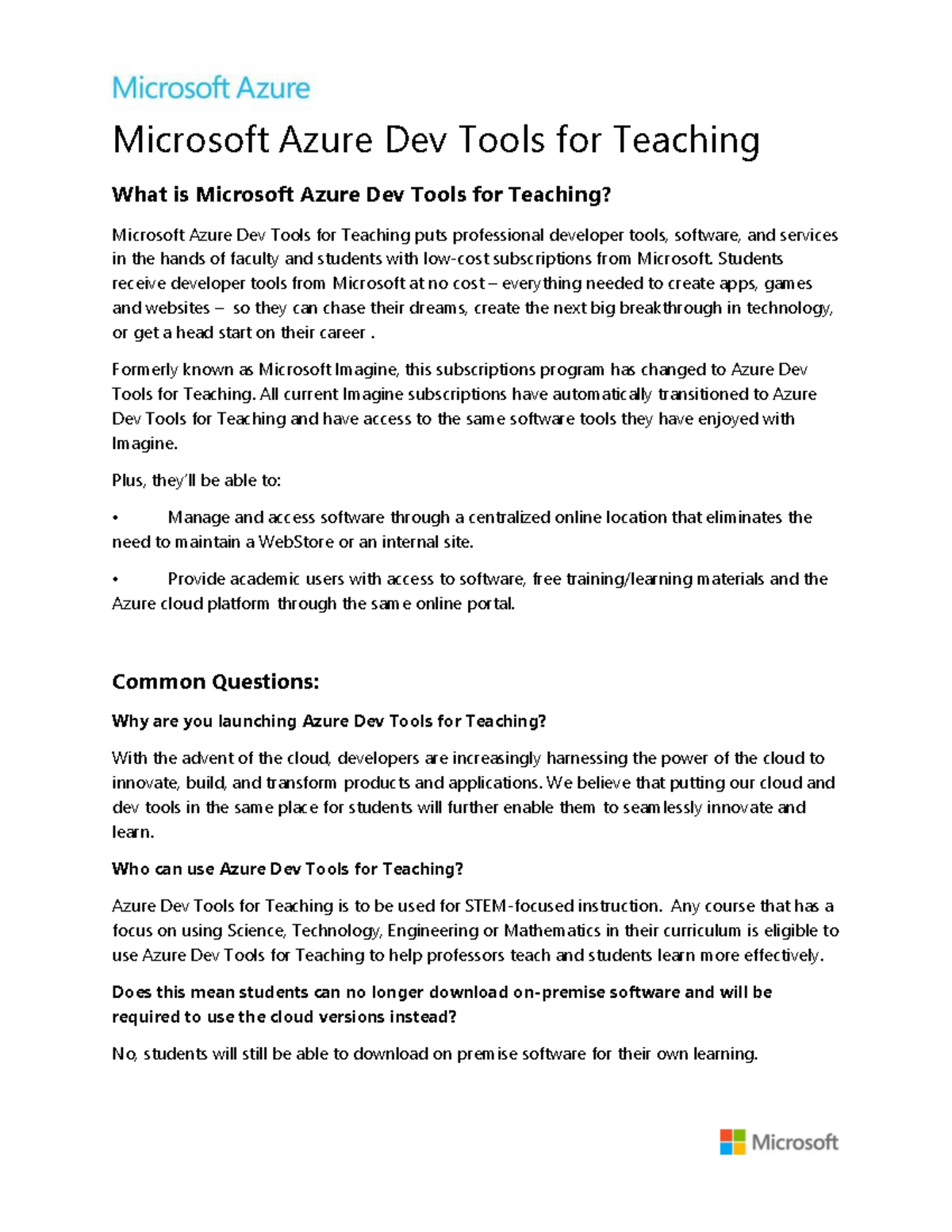 Microsoft Azure

Microsoft Azure Dev Tools for Teaching

What is Microsoft Azure Dev Tools for Teaching?

Microsoft Azure Dev Tools for Teaching puts professional developer tools, software, and services in the hands of faculty and students with low-cost subscriptions from Microsoft. Students receive developer tools from Microsoft at no cost – everything needed to create apps, games and websites – so they can chase their dreams, create the next big breakthrough in technology, or get a head start on their career .

Formerly known as Microsoft Imagine, this subscriptions program has changed to Azure Dev Tools for Teaching. All current Imagine subscriptions have automatically transitioned to Azure Dev Tools for Teaching and have access to the same software tools they have enjoyed with Imagine.

Plus, they'll be able to:

• Manage and access software through a centralized online location that eliminates the need to maintain a WebStore or an internal site.

• Provide academic users with access to software, free training/learning materials and the Azure cloud platform through the same online portal.

Common Questions:

Why are you launching Azure Dev Tools for Teaching?

With the advent of the cloud, developers are increasingly harnessing the power of the cloud to innovate, build, and transform products and applications. We believe that putting our cloud and dev tools in the same place for students will further enable them to seamlessly innovate and learn.

Who can use Azure Dev Tools for Teaching?

Azure Dev Tools for Teaching is to be used for STEM-focused instruction. Any course that has a focus on using Science, Technology, Engineering or Mathematics in their curriculum is eligible to use Azure Dev Tools for Teaching to help professors teach and students learn more effectively.

Does this mean students can no longer download on-premise software and will be required to use the cloud versions instead?

No, students will still be able to download on premise software for their own learning.

Microsoft